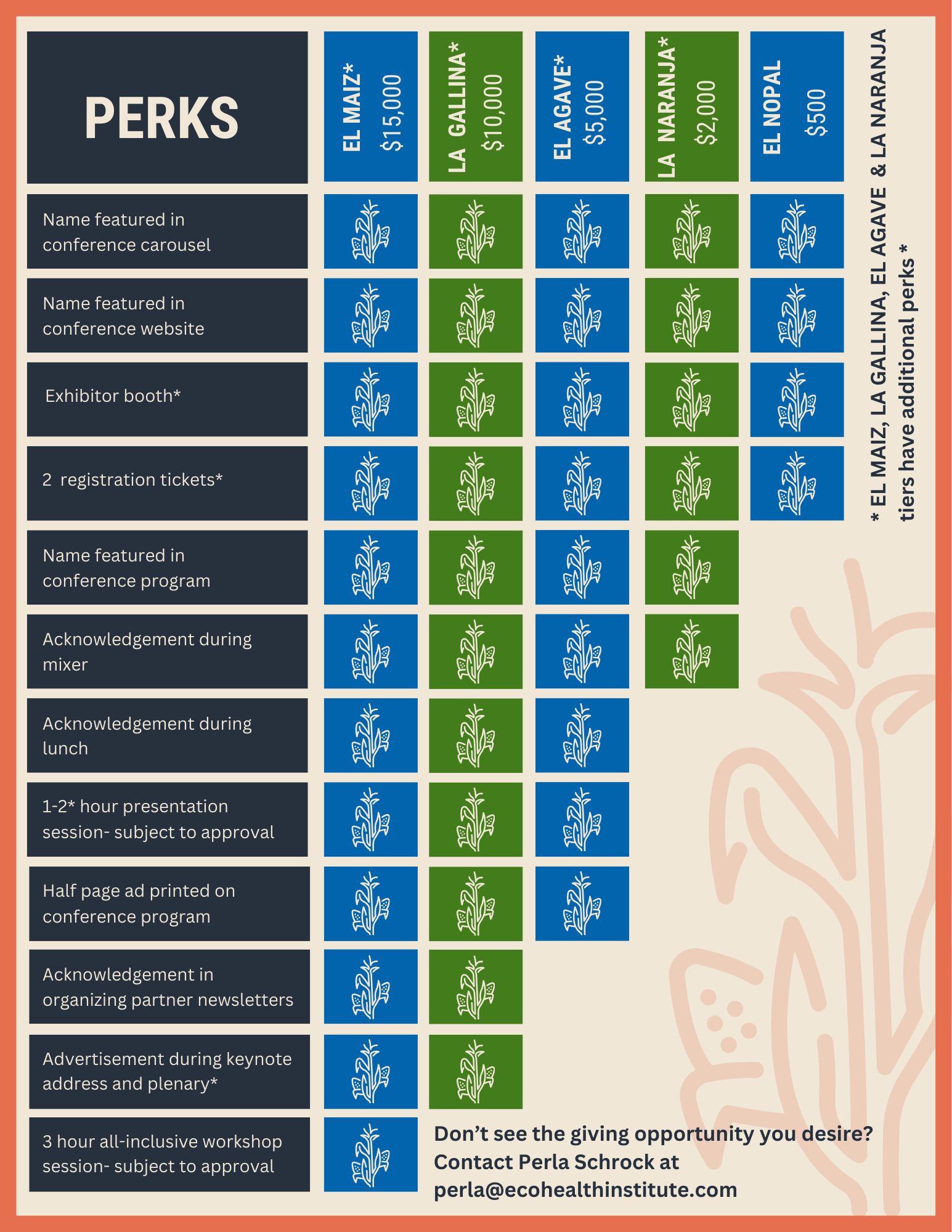 | PERKS | EL MAIZ* $15,000 | LA GALLINA* $10,000 | EL AGAVE* $5,000 | LA NARANJA* $2,000 | EL NOPAL $500 |
|---|---|---|---|---|---|
| Name featured in conference carousel | | | | | |
| Name featured in conference website | | | | | |
| Exhibitor booth* | | | | | |
| 2 registration tickets* | | | | | |
| Name featured in conference program | | | | | |
| Acknowledgement during mixer | | | | | |
| Acknowledgement during lunch | | | | | |
| 1-2* hour presentation session- subject to approval | | | | | |
| Half page ad printed on conference program | | | | | |
| Acknowledgement in organizing partner newsletters | | | | | |
| Advertisement during keynote address and plenary* | | | | | |
| 3 hour all-inclusive workshop session- subject to approval | | | | | |

* EL MAIZ, LA GALLINA, EL AGAVE & LA NARANJA tiers have additional perks *

Don't see the giving opportunity you desire? Contact Perla Schrock at perla@ecohealthinstitute.com